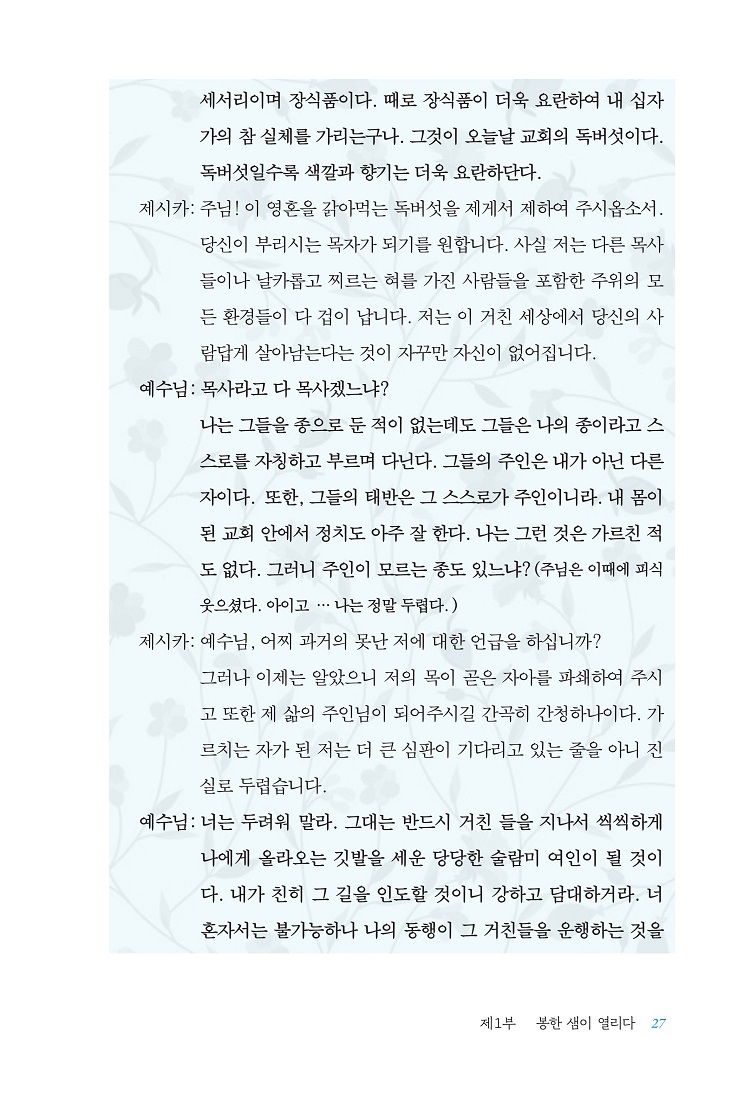 세서리이며 장식품이다. 때로 장식품이 더욱 요란하여 내 십자가의 참 실체를 가리는구나. 그것이 오늘날 교회의 독버섯이다. 독버섯일수록 색깔과 향기는 더욱 요란하단다.

제시카: 주님! 이 영혼을 갉아먹는 독버섯을 제게서 제하여 주시옵소서. 당신이 부리시는 목자가 되기를 원합니다. 사실 저는 다른 목사들이나 날카롭고 찌르는 혀를 가진 사람들을 포함한 주위의 모든 환경들이 다 겁이 납니다. 저는 이 거친 세상에서 당신의 사람답게 살아남는다는 것이 자꾸만 자신이 없어집니다.

예수님: 목사라고 다 목사겠느냐?
나는 그들을 종으로 둔 적이 없는데도 그들은 나의 종이라고 스스로를 자칭하고 부르며 다닌다. 그들의 주인은 내가 아닌 다른 자이다. 또한, 그들의 태반은 그 스스로가 주인이니라. 내 몸이 된 교회 안에서 정치도 아주 잘 한다. 나는 그런 것은 가르친 적도 없다. 그러니 주인이 모르는 종도 있느냐? (주님은 이때에 피식 웃으셨다. 아이고 … 나는 정말 두렵다.)

제시카: 예수님, 어찌 과거의 못난 저에 대한 언급을 하십니까?
그러나 이제는 알았으니 저의 목이 곧은 자아를 파쇄하여 주시고 또한 제 삶의 주인님이 되어주시길 간곡히 간청하나이다. 가르치는 자가 된 저는 더 큰 심판이 기다리고 있는 줄을 아니 진실로 두렵습니다.

예수님: 너는 두려워 말라. 그대는 반드시 거친 들을 지나서 씩씩하게 나에게 올라오는 깃발을 세운 당당한 술람미 여인이 될 것이다. 내가 친히 그 길을 인도할 것이니 강하고 담대하거라. 너 혼자서는 불가능하나 나의 동행이 그 거친들을 운행하는 것을

제1부 봉한 샘이 열리다 27